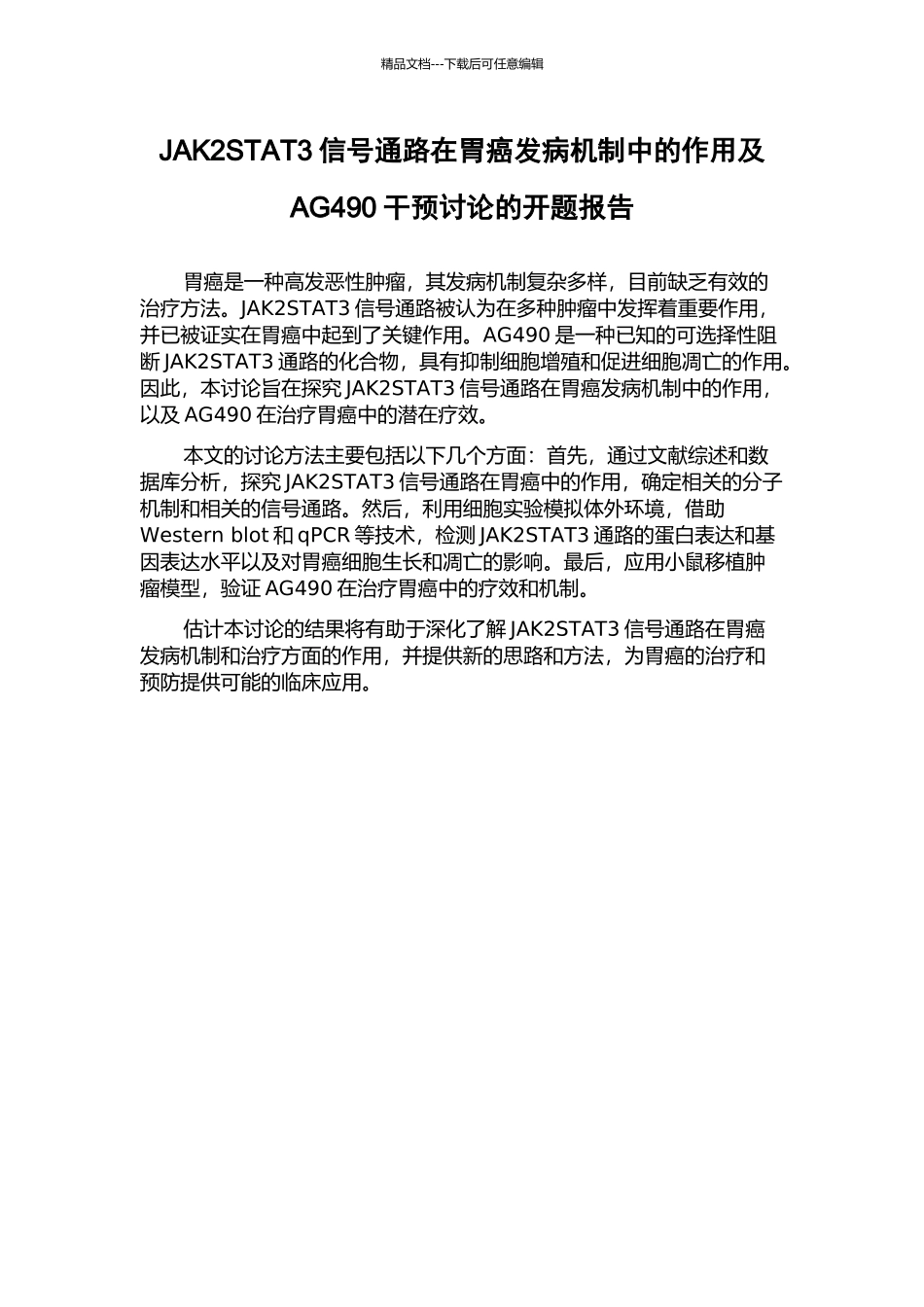 精品文档---下载后可任意编辑

JAK2STAT3 信号通路在胃癌发病机制中的作用及 AG490 干预讨论的开题报告

胃癌是一种高发恶性肿瘤，其发病机制复杂多样，目前缺乏有效的治疗方法。JAK2STAT3 信号通路被认为在多种肿瘤中发挥着重要作用，并已被证实在胃癌中起到了关键作用。AG490 是一种已知的可选择性阻断 JAK2STAT3 通路的化合物，具有抑制细胞增殖和促进细胞凋亡的作用。因此，本讨论旨在探究 JAK2STAT3 信号通路在胃癌发病机制中的作用，以及 AG490 在治疗胃癌中的潜在疗效。

本文的讨论方法主要包括以下几个方面：首先，通过文献综述和数据库分析，探究 JAK2STAT3 信号通路在胃癌中的作用，确定相关的分子机制和相关的信号通路。然后，利用细胞实验模拟体外环境，借助 Western blot 和 qPCR 等技术，检测 JAK2STAT3 通路的蛋白表达和基因表达水平以及对胃癌细胞生长和凋亡的影响。最后，应用小鼠移植肿瘤模型，验证 AG490 在治疗胃癌中的疗效和机制。

估计本讨论的结果将有助于深化了解 JAK2STAT3 信号通路在胃癌发病机制和治疗方面的作用，并提供新的思路和方法，为胃癌的治疗和预防提供可能的临床应用。